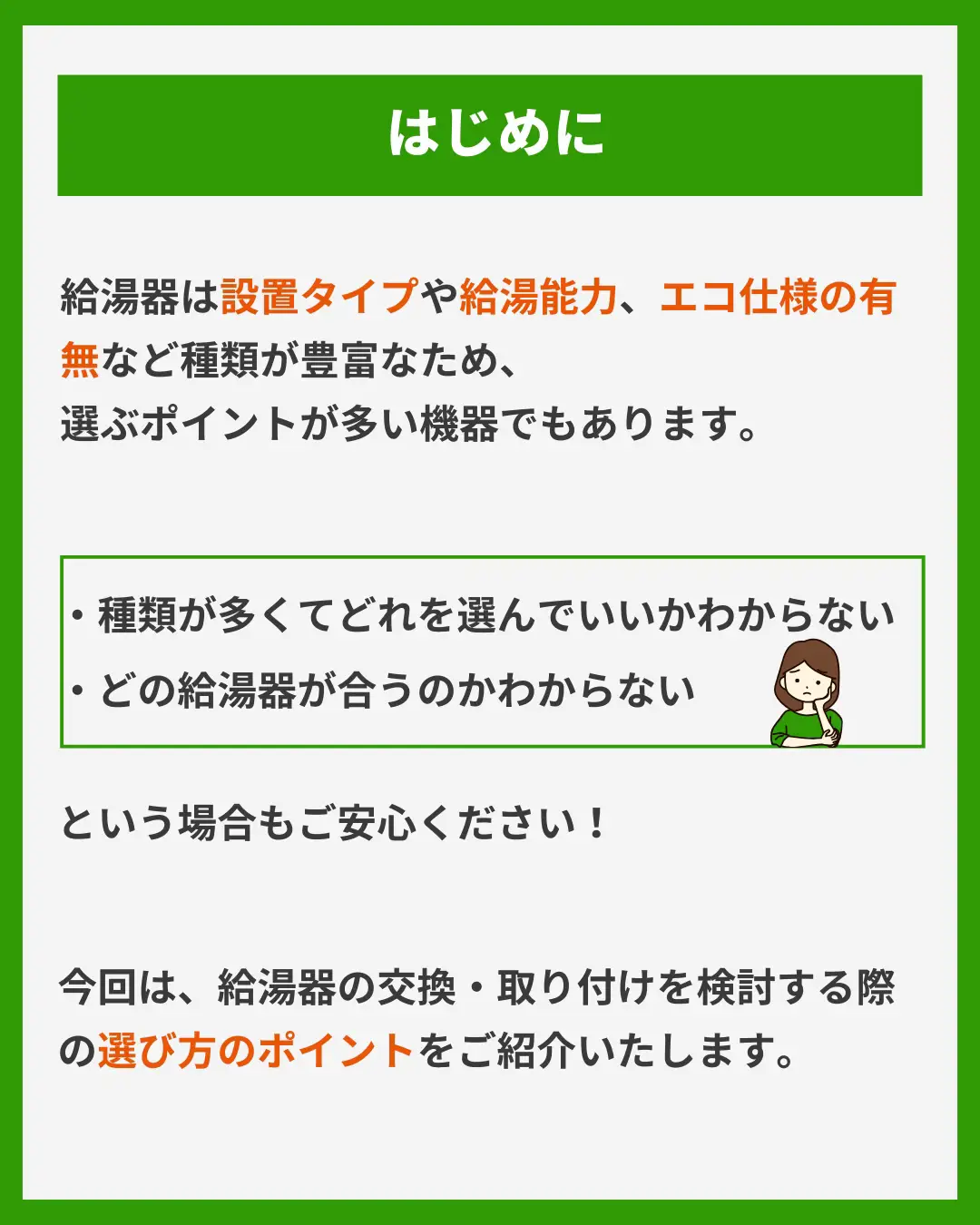 はじめに

給湯器は設置タイプや給湯能力、エコ仕様の有無など種類が豊富なため、
選ぶポイントが多い機器でもあります。

・種類が多くてどれを選んでいいかわからない
・どの給湯器が合うのかわからない

という場合もご安心ください！

今回は、給湯器の交換・取り付けを検討する際の選び方のポイントをご紹介いたします。